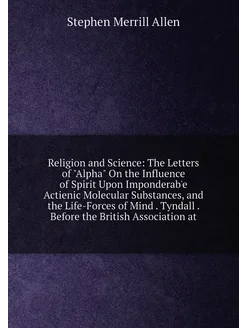 Stephen Merrill Allen

Religion and Science: The Letters of "Alpha" On the Influence of Spirit Upon Imponderab'e Actienic Molecular Substances, and the Life-Forces of Mind . Tyndall . Before the British Association at